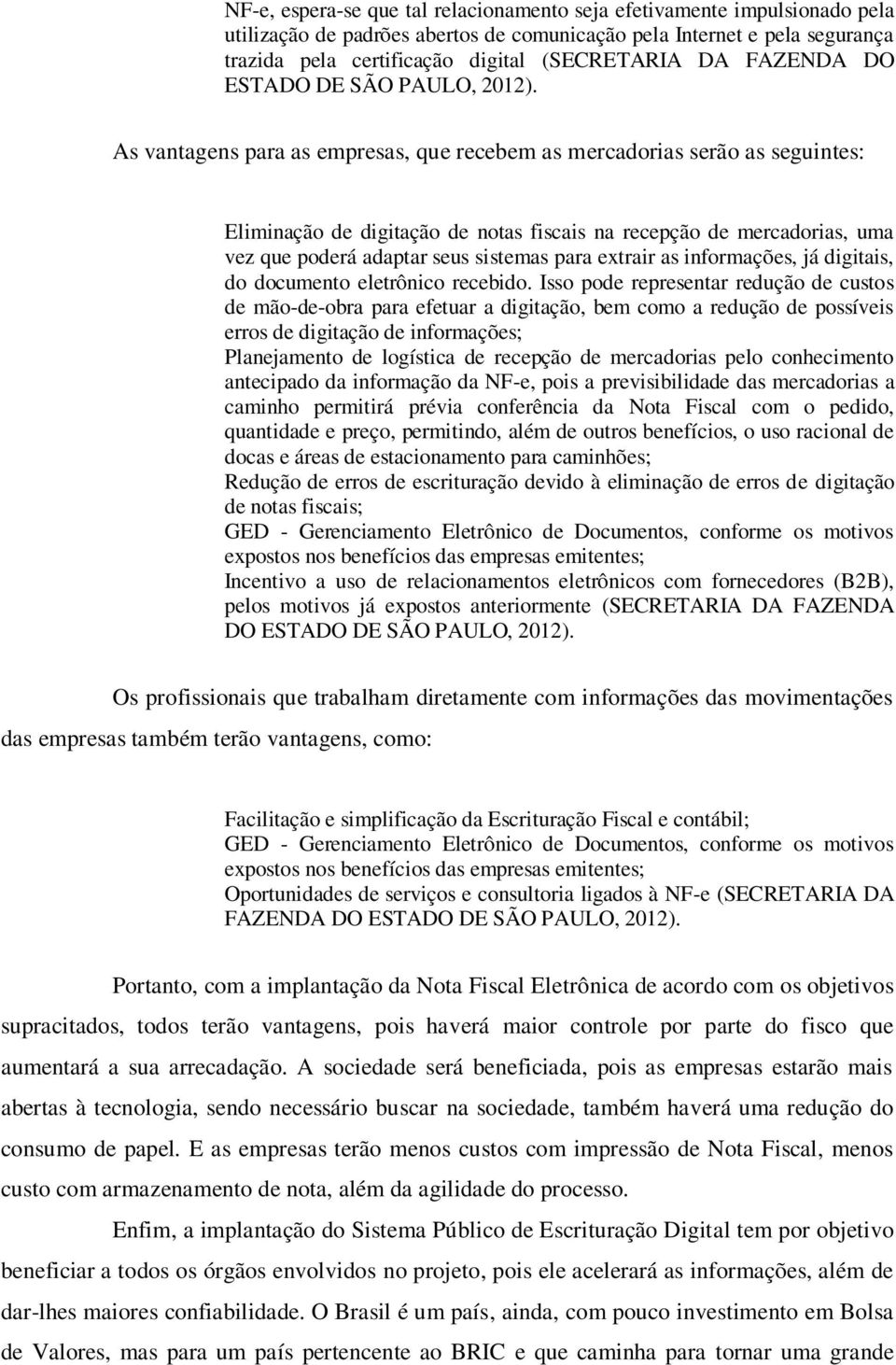 NF-e, espera-se que tal relacionamento seja efetivamente impulsionado pela utilização de padrões abertos de comunicação pela Internet e pela segurança trazida pela certificação digital (SECRETARIA DA FAZENDA DO ESTADO DE SÃO PAULO, 2012).

As vantagens para as empresas, que recebem as mercadorias serão as seguintes:

Eliminação de digitação de notas fiscais na recepção de mercadorias, uma vez que poderá adaptar seus sistemas para extrair as informações, já digitais, do documento eletrônico recebido. Isso pode representar redução de custos de mão-de-obra para efetuar a digitação, bem como a redução de possíveis erros de digitação de informações;
Planejamento de logística de recepção de mercadorias pelo conhecimento antecipado da informação da NF-e, pois a previsibilidade das mercadorias a caminho permitirá prévia conferência da Nota Fiscal com o pedido, quantidade e preço, permitindo, além de outros benefícios, o uso racional de docas e áreas de estacionamento para caminhões;
Redução de erros de escrituração devido à eliminação de erros de digitação de notas fiscais;
GED - Gerenciamento Eletrônico de Documentos, conforme os motivos expostos nos benefícios das empresas emitentes;
Incentivo a uso de relacionamentos eletrônicos com fornecedores (B2B), pelos motivos já expostos anteriormente (SECRETARIA DA FAZENDA DO ESTADO DE SÃO PAULO, 2012).

Os profissionais que trabalham diretamente com informações das movimentações das empresas também terão vantagens, como:

Facilitação e simplificação da Escrituração Fiscal e contábil;
GED - Gerenciamento Eletrônico de Documentos, conforme os motivos expostos nos benefícios das empresas emitentes;
Oportunidades de serviços e consultoria ligados à NF-e (SECRETARIA DA FAZENDA DO ESTADO DE SÃO PAULO, 2012).

Portanto, com a implantação da Nota Fiscal Eletrônica de acordo com os objetivos supracitados, todos terão vantagens, pois haverá maior controle por parte do fisco que aumentará a sua arrecadação. A sociedade será beneficiada, pois as empresas estarão mais abertas à tecnologia, sendo necessário buscar na sociedade, também haverá uma redução do consumo de papel. E as empresas terão menos custos com impressão de Nota Fiscal, menos custo com armazenamento de nota, além da agilidade do processo.

Enfim, a implantação do Sistema Público de Escrituração Digital tem por objetivo beneficiar a todos os órgãos envolvidos no projeto, pois ele acelerará as informações, além de dar-lhes maiores confiabilidade. O Brasil é um país, ainda, com pouco investimento em Bolsa de Valores, mas para um país pertencente ao BRIC e que caminha para tornar uma grande